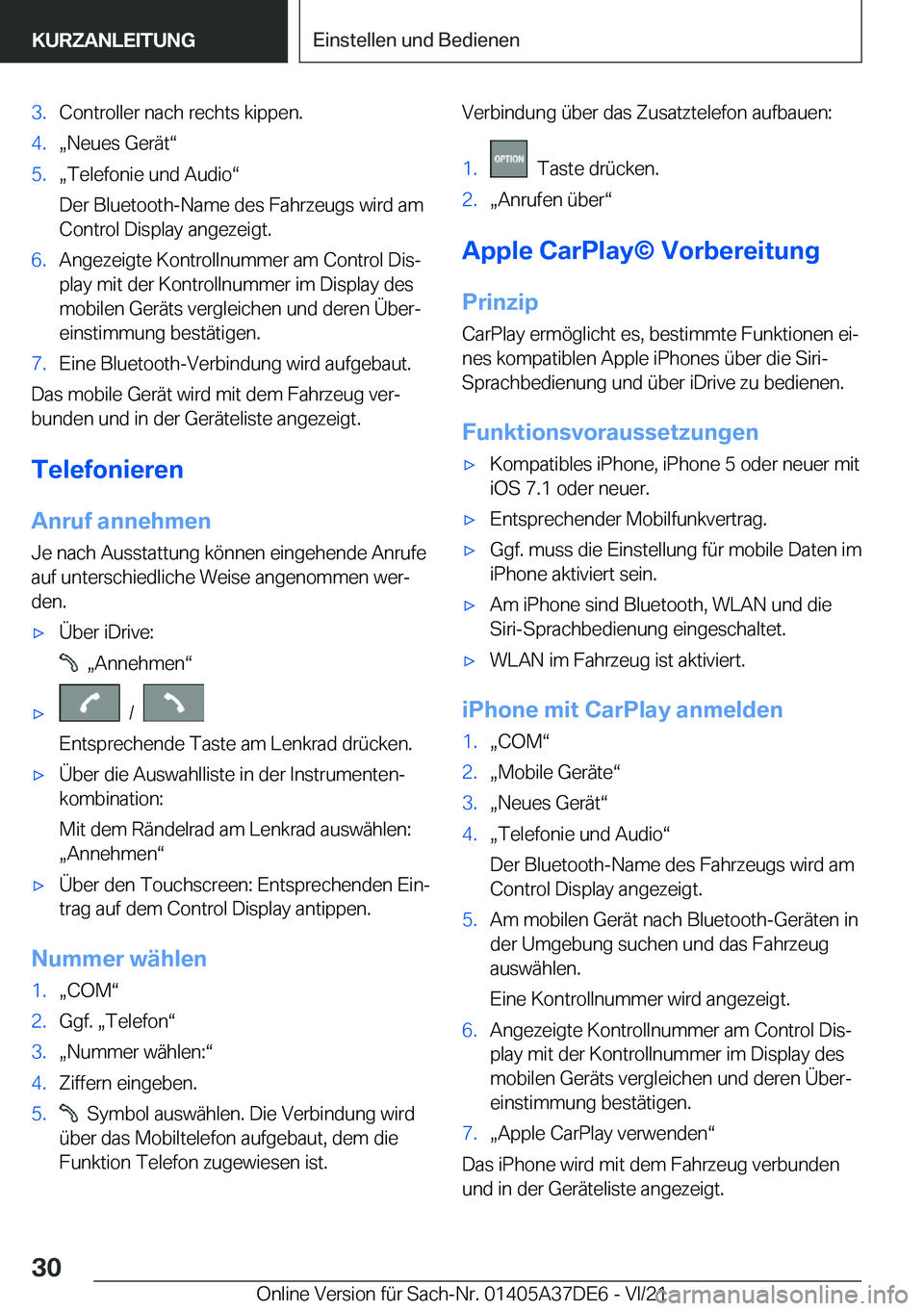 KURZANLEITUNG

Einstellen und Bedienen

3. Controller nach rechts kippen.

4. „Neues Gerät“

5. „Telefonie und Audio“

Der Bluetooth-Name des Fahrzeugs wird am Control Display angezeigt.

6. Angezeigte Kontrollnummer am Control Display mit der Kontrollnummer im Display des mobilen Geräts vergleichen und deren Übereinstimmung bestätigen.

7. Eine Bluetooth-Verbindung wird aufgebaut.

Das mobile Gerät wird mit dem Fahrzeug verbunden und in der Geräteliste angezeigt.

Telefonieren

Anruf annehmen

Je nach Ausstattung können eingehende Anrufe auf unterschiedliche Weise angenommen werden.

▷ Über iDrive:

„Annehmen“

▷ /

Entsprechende Taste am Lenkrad drücken.

▷ Über die Auswahlliste in der Instrumentenkombination:

Mit dem Rändelrad am Lenkrad auswählen: „Annehmen“

▷ Über den Touchscreen: Entsprechenden Eintrag auf dem Control Display antippen.

Nummer wählen

1. „COM“

2. Ggf. „Telefon“

3. „Nummer wählen:“

4. Ziffern eingeben.

5. Symbol auswählen. Die Verbindung wird über das Mobiltelefon aufgebaut, dem die Funktion Telefon zugewiesen ist.

Verbindung über das Zusatztelefon aufbauen:

1. OPTION Taste drücken.

2. „Anrufen über“

Apple CarPlay© Vorbereitung

Prinzip

CarPlay ermöglicht es, bestimmte Funktionen eines kompatiblen Apple iPhones über die Siri-Sprachbedienung und über iDrive zu bedienen.

Funktionsvoraussetzungen

▷ Kompatibles iPhone, iPhone 5 oder neuer mit iOS 7.1 oder neuer.

▷ Entsprechender Mobilfunkvertrag.

▷ Ggf. muss die Einstellung für mobile Daten im iPhone aktiviert sein.

▷ Am iPhone sind Bluetooth, WLAN und die Siri-Sprachbedienung eingeschaltet.

▷ WLAN im Fahrzeug ist aktiviert.

iPhone mit CarPlay anmelden

1. „COM“

2. „Mobile Geräte“

3. „Neues Gerät“

4. „Telefonie und Audio“

Der Bluetooth-Name des Fahrzeugs wird am Control Display angezeigt.

5. Am mobilen Gerät nach Bluetooth-Geräten in der Umgebung suchen und das Fahrzeug auswählen.

Eine Kontrollnummer wird angezeigt.

6. Angezeigte Kontrollnummer am Control Display mit der Kontrollnummer im Display des mobilen Geräts vergleichen und deren Übereinstimmung bestätigen.

7. „Apple CarPlay verwenden“

Das iPhone wird mit dem Fahrzeug verbunden und in der Geräteliste angezeigt.

30

Online Version für Sach-Nr. 01405A37DE6 - VI/21 carmanualsonline.info